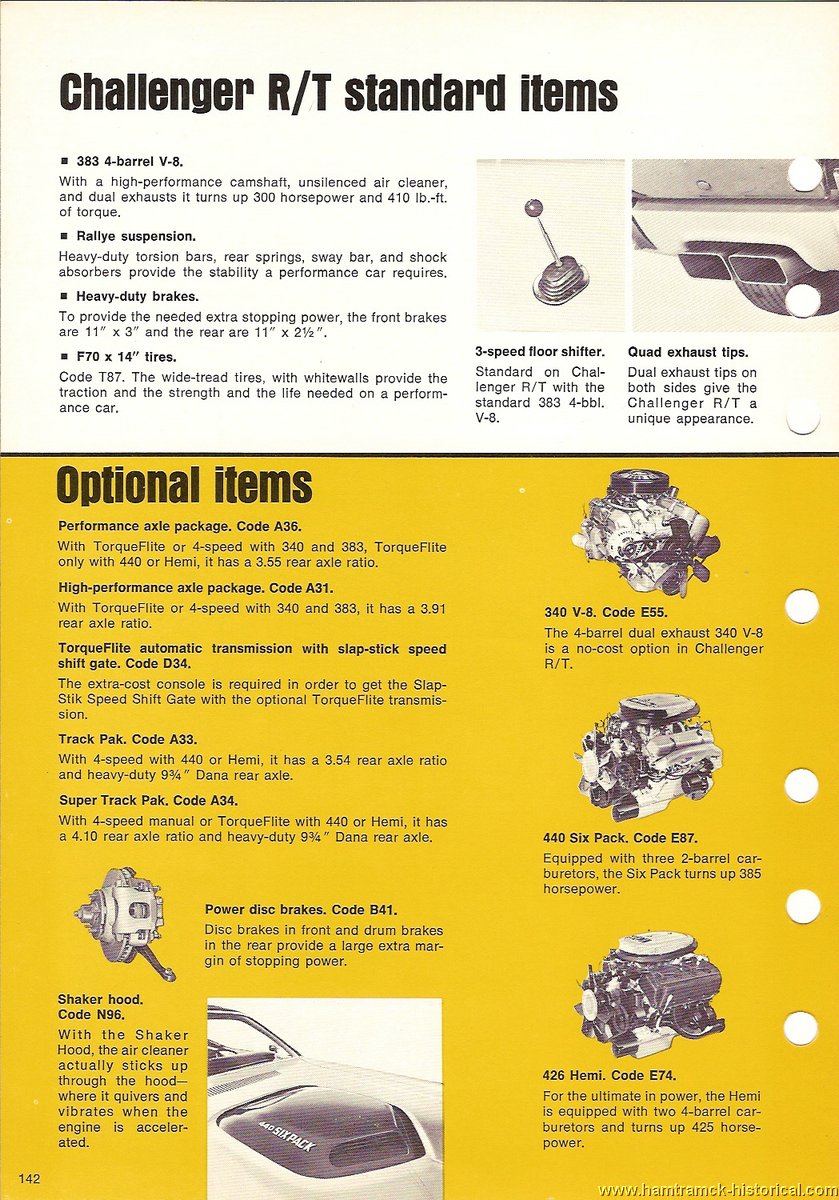 Challenger R/T standard items

■ 383 4-barrel V-8.
With a high-performance camshaft, unsilenced air cleaner, and dual exhausts it turns up 300 horsepower and 410 lb.-ft. of torque.

■ Rallye suspension.
Heavy-duty torsion bars, rear springs, sway bar, and shock absorbers provide the stability a performance car requires.

■ Heavy-duty brakes.
To provide the needed extra stopping power, the front brakes are 11″ x 3″ and the rear are 11″ x 2½″.

■ F70 x 14″ tires.
Code T87. The wide-tread tires, with whitewalls provide the traction and the strength and the life needed on a performance car.

3-speed floor shifter.
Standard on Challenger R/T with the standard 383 4-bbl. V-8.

Quad exhaust tips.
Dual exhaust tips on both sides give the Challenger R/T a unique appearance.

Optional items

Performance axle package. Code A36.
With TorqueFlite or 4-speed with 340 and 383, TorqueFlite only with 440 or Hemi, it has a 3.55 rear axle ratio.

High-performance axle package. Code A31.
With TorqueFlite or 4-speed with 340 and 383, it has a 3.91 rear axle ratio.

TorqueFlite automatic transmission with slap-stick speed shift gate. Code D34.
The extra-cost console is required in order to get the Slap-Stik Speed Shift Gate with the optional TorqueFlite transmission.

Track Pak. Code A33.
With 4-speed with 440 or Hemi, it has a 3.54 rear axle ratio and heavy-duty 9¾″ Dana rear axle.

Super Track Pak. Code A34.
With 4-speed manual or TorqueFlite with 440 or Hemi, it has a 4.10 rear axle ratio and heavy-duty 9¾″ Dana rear axle.

Power disc brakes. Code B41.
Disc brakes in front and drum brakes in the rear provide a large extra margin of stopping power.

Shaker hood. Code N96.
With the Shaker Hood, the air cleaner actually sticks up through the hood—where it quivers and vibrates when the engine is accelerated.

440 SIX PACK

340 V-8. Code E55.
The 4-barrel dual exhaust 340 V-8 is a no-cost option in Challenger R/T.

440 Six Pack. Code E87.
Equipped with three 2-barrel carburetors, the Six Pack turns up 385 horsepower.

426 Hemi. Code E74.
For the ultimate in power, the Hemi is equipped with two 4-barrel carburetors and turns up 425 horsepower.

142

www.hamtramck-historical.com